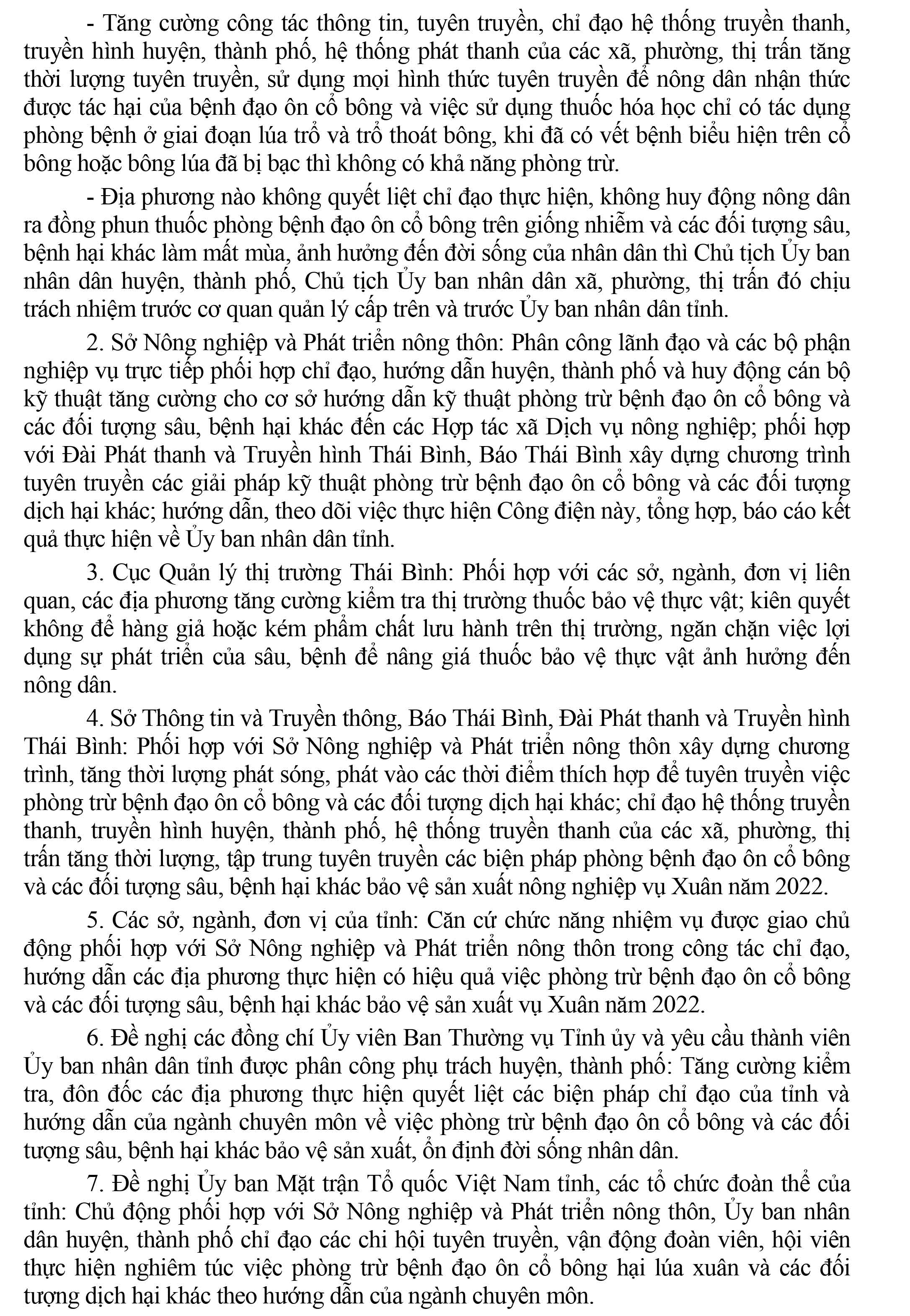 - Tăng cường công tác thông tin, tuyên truyền, chỉ đạo hệ thống truyền thanh, truyền hình huyện, thành phố, hệ thống phát thanh của các xã, phường, thị trấn tăng thời lượng tuyên truyền, sử dụng mọi hình thức tuyên truyền để nông dân nhận thức được tác hại của bệnh đạo ôn cổ bông và việc sử dụng thuốc hóa học chỉ có tác dụng phòng bệnh ở giai đoạn lúa trổ và trổ thoát bông, khi đã có vết bệnh biểu hiện trên cổ bông hoặc bông lúa đã bị bạc thì không có khả năng phòng trừ.

- Địa phương nào không quyết liệt chỉ đạo thực hiện, không huy động nông dân ra đồng phun thuốc phòng bệnh đạo ôn cổ bông trên giống nhiễm và các đối tượng sâu, bệnh hại khác làm mất mùa, ảnh hưởng đến đời sống của nhân dân thì Chủ tịch Ủy ban nhân dân huyện, thành phố, Chủ tịch Ủy ban nhân dân xã, phường, thị trấn đó chịu trách nhiệm trước cơ quan quản lý cấp trên và trước Ủy ban nhân dân tỉnh.

2. Sở Nông nghiệp và Phát triển nông thôn: Phân công lãnh đạo và các bộ phận nghiệp vụ trực tiếp phối hợp chỉ đạo, hướng dẫn huyện, thành phố và huy động cán bộ kỹ thuật tăng cường cho cơ sở hướng dẫn kỹ thuật phòng trừ bệnh đạo ôn cổ bông và các đối tượng sâu, bệnh hại khác đến các Hợp tác xã Dịch vụ nông nghiệp; phối hợp với Đài Phát thanh và Truyền hình Thái Bình, Báo Thái Bình xây dựng chương trình tuyên truyền các giải pháp kỹ thuật phòng trừ bệnh đạo ôn cổ bông và các đối tượng dịch hại khác; hướng dẫn, theo dõi việc thực hiện Công điện này, tổng hợp, báo cáo kết quả thực hiện về Ủy ban nhân dân tỉnh.

3. Cục Quản lý thị trường Thái Bình: Phối hợp với các sở, ngành, đơn vị liên quan, các địa phương tăng cường kiểm tra thị trường thuốc bảo vệ thực vật; kiên quyết không để hàng giả hoặc kém phẩm chất lưu hành trên thị trường, ngăn chặn việc lợi dụng sự phát triển của sâu, bệnh để nâng giá thuốc bảo vệ thực vật ảnh hưởng đến nông dân.

4. Sở Thông tin và Truyền thông, Báo Thái Bình, Đài Phát thanh và Truyền hình Thái Bình: Phối hợp với Sở Nông nghiệp và Phát triển nông thôn xây dựng chương trình, tăng thời lượng phát sóng, phát vào các thời điểm thích hợp để tuyên truyền việc phòng trừ bệnh đạo ôn cổ bông và các đối tượng dịch hại khác; chỉ đạo hệ thống truyền thanh, truyền hình huyện, thành phố, hệ thống truyền thanh của các xã, phường, thị trấn tăng thời lượng, tập trung tuyên truyền các biện pháp phòng bệnh đạo ôn cổ bông và các đối tượng sâu, bệnh hại khác bảo vệ sản xuất nông nghiệp vụ Xuân năm 2022.

5. Các sở, ngành, đơn vị của tỉnh: Căn cứ chức năng nhiệm vụ được giao chủ động phối hợp với Sở Nông nghiệp và Phát triển nông thôn trong công tác chỉ đạo, hướng dẫn các địa phương thực hiện có hiệu quả việc phòng trừ bệnh đạo ôn cổ bông và các đối tượng sâu, bệnh hại khác bảo vệ sản xuất vụ Xuân năm 2022.

6. Đề nghị các đồng chí Ủy viên Ban Thường vụ Tỉnh ủy và yêu cầu thành viên Ủy ban nhân dân tỉnh được phân công phụ trách huyện, thành phố: Tăng cường kiểm tra, đôn đốc các địa phương thực hiện quyết liệt các biện pháp chỉ đạo của tỉnh và hướng dẫn của ngành chuyên môn về việc phòng trừ bệnh đạo ôn cổ bông và các đối tượng sâu, bệnh hại khác bảo vệ sản xuất, ổn định đời sống nhân dân.

7. Đề nghị Ủy ban Mặt trận Tổ quốc Việt Nam tỉnh, các tổ chức đoàn thể của tỉnh: Chủ động phối hợp với Sở Nông nghiệp và Phát triển nông thôn, Ủy ban nhân dân huyện, thành phố chỉ đạo các chi hội tuyên truyền, vận động đoàn viên, hội viên thực hiện nghiêm túc việc phòng trừ bệnh đạo ôn cổ bông hại lúa xuân và các đối tượng dịch hại khác theo hướng dẫn của ngành chuyên môn.